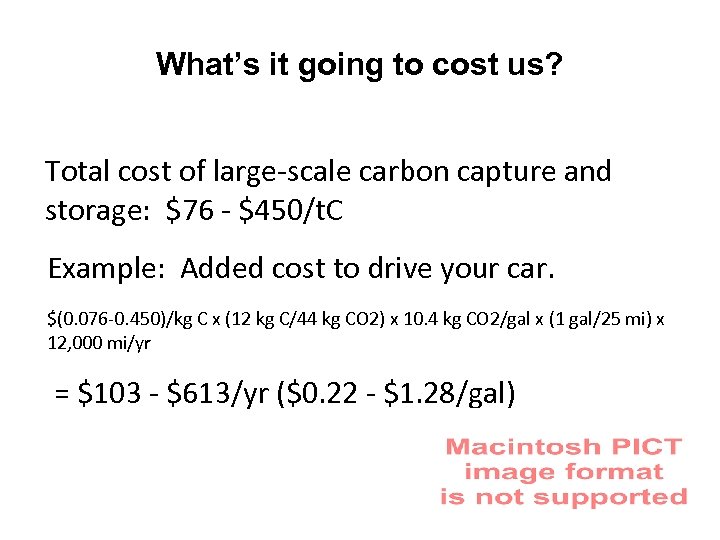 What's it going to cost us?

Total cost of large-scale carbon capture and storage: \$76 - \$450/tC

Example: Added cost to drive your car.

\$(0.076-0.450)/kg C x (12 kg C/44 kg CO2) x 10.4 kg CO2/gal x (1 gal/25 mi) x 12,000 mi/yr

= \$103 - \$613/yr (\$0.22 - \$1.28/gal)

Macintosh PICT image format is not supported